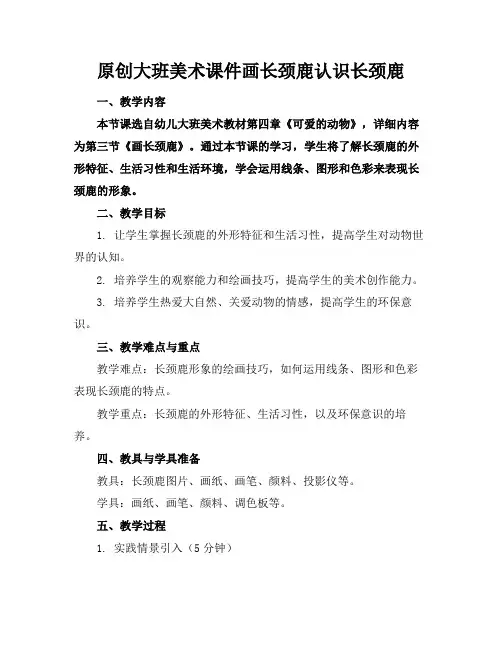 原创大班美术课件画长颈鹿认识长颈鹿

一、教学内容

本节课选自幼儿大班美术教材第四章《可爱的动物》，详细内容为第三节《画长颈鹿》。通过本节课的学习，学生将了解长颈鹿的外形特征、生活习性和生活环境，学会运用线条、图形和色彩来表现长颈鹿的形象。

二、教学目标

1. 让学生掌握长颈鹿的外形特征和生活习性，提高学生对动物世界的认知。

2. 培养学生的观察能力和绘画技巧，提高学生的美术创作能力。

3. 培养学生热爱大自然、关爱动物的情感，提高学生的环保意识。

三、教学难点与重点

教学难点：长颈鹿形象的绘画技巧，如何运用线条、图形和色彩表现长颈鹿的特点。

教学重点：长颈鹿的外形特征、生活习性，以及环保意识的培养。

四、教具与学具准备

教具：长颈鹿图片、画纸、画笔、颜料、投影仪等。

学具：画纸、画笔、颜料、调色板等。

五、教学过程

1. 实践情景引入（5 分钟）